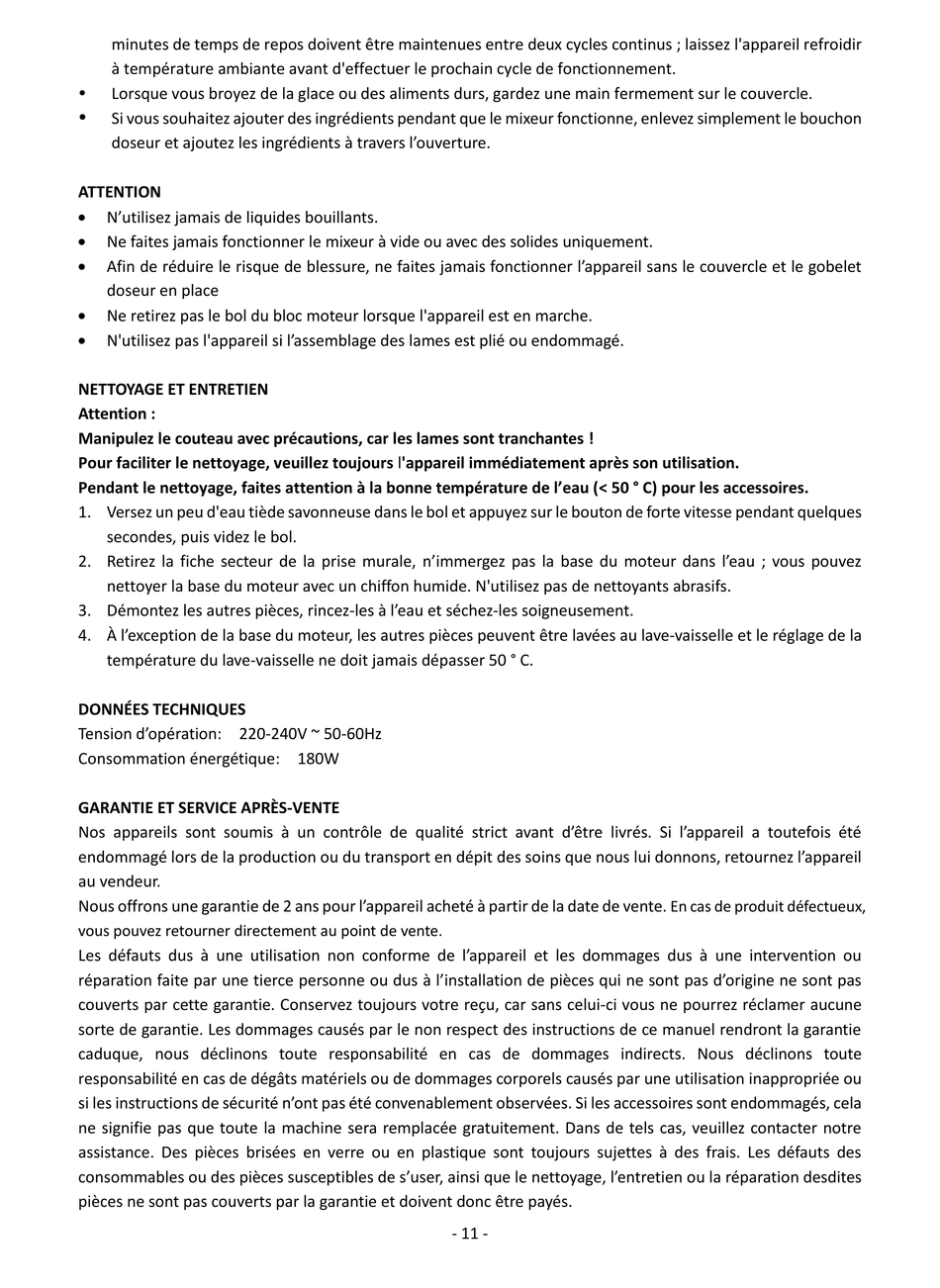 minutes de temps de repos doivent être maintenues entre deux cycles continus ; laissez l'appareil refroidir à température ambiante avant d'effectuer le prochain cycle de fonctionnement.
• Lorsque vous broyez de la glace ou des aliments durs, gardez une main fermement sur le couvercle.
• Si vous souhaitez ajouter des ingrédients pendant que le mixeur fonctionne, enlevez simplement le bouchon doseur et ajoutez les ingrédients à travers l'ouverture.

ATTENTION
• N'utilisez jamais de liquides bouillants.
• Ne faites jamais fonctionner le mixeur à vide ou avec des solides uniquement.
• Afin de réduire le risque de blessure, ne faites jamais fonctionner l'appareil sans le couvercle et le gobelet doseur en place
• Ne retirez pas le bol du bloc moteur lorsque l'appareil est en marche.
• N'utilisez pas l'appareil si l'assemblage des lames est plié ou endommagé.

NETTOYAGE ET ENTRETIEN
Attention :
Manipulez le couteau avec précautions, car les lames sont tranchantes !
Pour faciliter le nettoyage, veuillez toujours l'appareil immédiatement après son utilisation.
Pendant le nettoyage, faites attention à la bonne température de l'eau (< 50 ° C) pour les accessoires.
1. Versez un peu d'eau tiède savonneuse dans le bol et appuyez sur le bouton de forte vitesse pendant quelques secondes, puis videz le bol.
2. Retirez la fiche secteur de la prise murale, n'immergez pas la base du moteur dans l'eau ; vous pouvez nettoyer la base du moteur avec un chiffon humide. N'utilisez pas de nettoyants abrasifs.
3. Démontez les autres pièces, rincez-les à l'eau et séchez-les soigneusement.
4. À l'exception de la base du moteur, les autres pièces peuvent être lavées au lave-vaisselle et le réglage de la température du lave-vaisselle ne doit jamais dépasser 50 ° C.

DONNÉES TECHNIQUES
Tension d'opération: 220-240V ~ 50-60Hz
Consommation énergétique: 180W

GARANTIE ET SERVICE APRÈS-VENTE
Nos appareils sont soumis à un contrôle de qualité strict avant d'être livrés. Si l'appareil a toutefois été endommagé lors de la production ou du transport en dépit des soins que nous lui donnons, retournez l'appareil au vendeur.
Nous offrons une garantie de 2 ans pour l'appareil acheté à partir de la date de vente. En cas de produit défectueux, vous pouvez retourner directement au point de vente.
Les défauts dus à une utilisation non conforme de l'appareil et les dommages dus à une intervention ou réparation faite par une tierce personne ou dus à l'installation de pièces qui ne sont pas d'origine ne sont pas couverts par cette garantie. Conservez toujours votre reçu, car sans celui-ci vous ne pourrez réclamer aucune sorte de garantie. Les dommages causés par le non respect des instructions de ce manuel rendront la garantie caduque, nous déclinons toute responsabilité en cas de dommages indirects. Nous déclinons toute responsabilité en cas de dégâts matériels ou de dommages corporels causés par une utilisation inappropriée ou si les instructions de sécurité n'ont pas été convenablement observées. Si les accessoires sont endommagés, cela ne signifie pas que toute la machine sera remplacée gratuitement. Dans de tels cas, veuillez contacter notre assistance. Des pièces brisées en verre ou en plastique sont toujours sujettes à des frais. Les défauts des consommables ou des pièces susceptibles de s'user, ainsi que le nettoyage, l'entretien ou la réparation desdites pièces ne sont pas couverts par la garantie et doivent donc être payés.
- 11 -